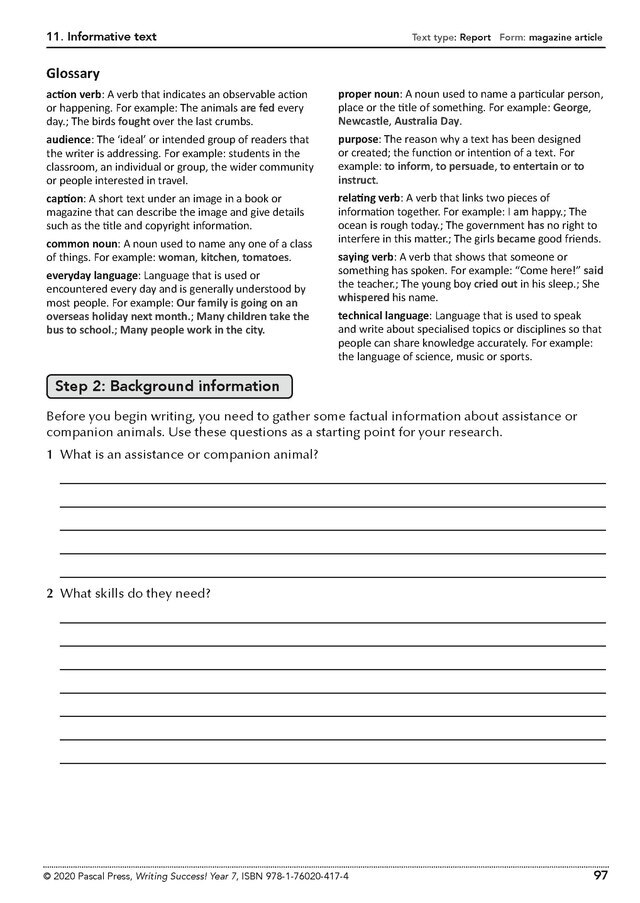 11. Informative text

Text type: Report Form: magazine article

Glossary

action verb: A verb that indicates an observable action or happening. For example: The animals are fed every day.; The birds fought over the last crumbs.

audience: The 'ideal' or intended group of readers that the writer is addressing. For example: students in the classroom, an individual or group, the wider community or people interested in travel.

caption: A short text under an image in a book or magazine that can describe the image and give details such as the title and copyright information.

common noun: A noun used to name any one of a class of things. For example: woman, kitchen, tomatoes.

everyday language: Language that is used or encountered every day and is generally understood by most people. For example: Our family is going on an overseas holiday next month.; Many children take the bus to school.; Many people work in the city.

proper noun: A noun used to name a particular person, place or the title of something. For example: George, Newcastle, Australia Day.

purpose: The reason why a text has been designed or created; the function or intention of a text. For example: to inform, to persuade, to entertain or to instruct.

relating verb: A verb that links two pieces of information together. For example: I am happy.; The ocean is rough today.; The government has no right to interfere in this matter.; The girls became good friends.

saying verb: A verb that shows that someone or something has spoken. For example: "Come here!" said the teacher.; The young boy cried out in his sleep.; She whispered his name.

technical language: Language that is used to speak and write about specialised topics or disciplines so that people can share knowledge accurately. For example: the language of science, music or sports.

Step 2: Background information

Before you begin writing, you need to gather some factual information about assistance or companion animals. Use these questions as a starting point for your research.

1 What is an assistance or companion animal?

2 What skills do they need?

© 2020 Pascal Press, Writing Success! Year 7, ISBN 978-1-76020-417-4

97